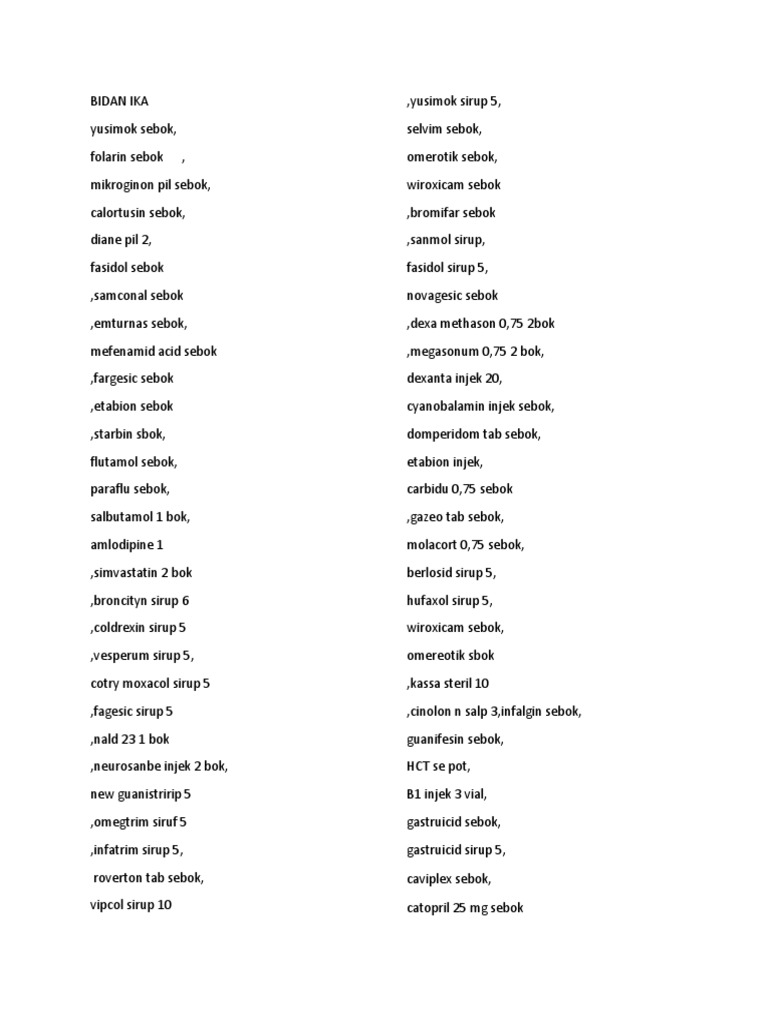 BIDAN IKA

yusimok sebok,

folarin sebok ,

mikroginon pil sebok,

calortusin sebok,

diane pil 2,

fasidol sebok

,samconal sebok

,emturnas sebok,

mefenamid acid sebok

,fargesic sebok

,etabion sebok

,starbin sbok,

flutamol sebok,

paraflu sebok,

salbutamol 1 bok,

amlodipine 1

,simvastatin 2 bok

,broncityn sirup 6

,coldrexin sirup 5

,vesperum sirup 5,

cotry moxacol sirup 5

,fagesic sirup 5

,nald 23 1 bok

,neurosanbe injek 2 bok,

new guanistririp 5

,omegtrim siruf 5

,infatrim sirup 5,

roverton tab sebok,

vipcol sirup 10

,yusimok sirup 5,

selvim sebok,

omerotik sebok,

wiroxicam sebok

,bromifar sebok

,sanmol sirup,

fasidol sirup 5,

novagesic sebok

,dexa methason 0,75 2bok

,megasonum 0,75 2 bok,

dexanta injek 20,

cyanobalamin injek sebok,

domperidom tab sebok,

etabion injek,

carbidu 0,75 sebok

,gazeo tab sebok,

molacort 0,75 sebok,

berlosid sirup 5,

hufaxol sirup 5,

wiroxicam sebok,

omereotik sbok

,kassa steril 10

,cinolon n salp 3,infalgin sebok,

guanifesin sebok,

HCT se pot,

B1 injek 3 vial,

gastruicid sebok,

gastruicid sirup 5,

caviplex sebok,

catopril 25 mg sebok